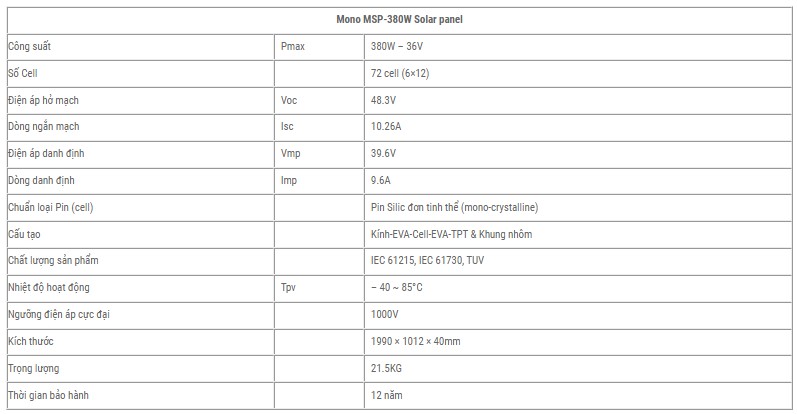 | Mono MSP-380W Solar panel | | |
|---|---|---|
| Công suất | Pmax | 380W – 36V |
| Số Cell | | 72 cell (6×12) |
| Điện áp hở mạch | Voc | 48.3V |
| Dòng ngắn mạch | Isc | 10.26A |
| Điện áp danh định | Vmp | 39.6V |
| Dòng danh định | Imp | 9.6A |
| Chuẩn loại Pin (cell) | | Pin Silic đơn tinh thể (mono-crystalline) |
| Cấu tạo | | Kính-EVA-Cell-EVA-TPT & Khung nhôm |
| Chất lượng sản phẩm | | IEC 61215, IEC 61730, TUV |
| Nhiệt độ hoạt động | Tpv | – 40 ~ 85°C |
| Ngưỡng điện áp cực đại | | 1000V |
| Kích thước | | 1990 × 1012 × 40mm |
| Trọng lượng | | 21.5KG |
| Thời gian bảo hành | | 12 năm |